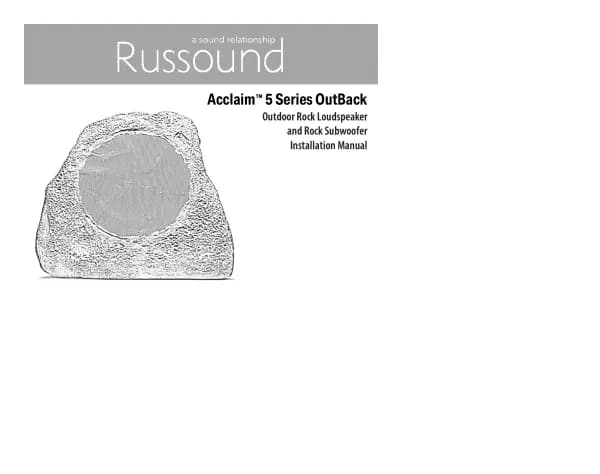 a sound relationship
Russound

Acclaim™ 5 Series OutBack
Outdoor Rock Loudspeaker
and Rock Subwoofer
Installation Manual